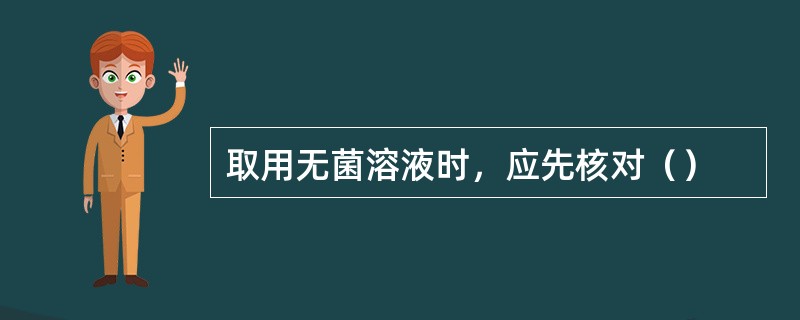 取用无菌溶液时，应先核对（）